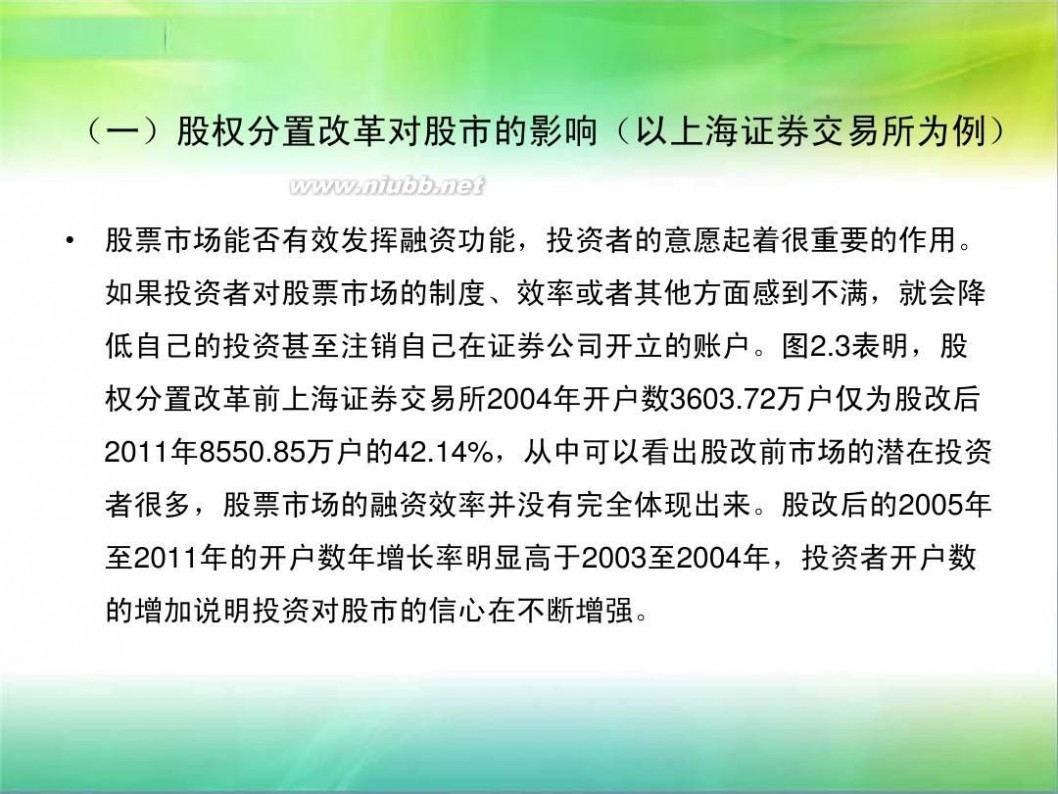 （一）股权分置改革对股市的影响（以上海证券交易所为例）

www.niubb.net

• 股票市场能否有效发挥融资功能，投资者的意愿起着很重要的作用。如果投资者对股票市场的制度、效率或者其他方面感到不满，就会降低自己的投资甚至注销自己在证券公司开立的账户。图2.3表明，股权分置改革前上海证券交易所2004年开户数3603.72万户仅为股改后2011年8550.85万户的42.14%，从中可以看出股改前市场的潜在投资者很多，股票市场的融资效率并没有完全体现出来。股改后的2005年至2011年的开户数年增长率明显高于2003至2004年，投资者开户数的增加说明投资对股市的信心在不断增强。